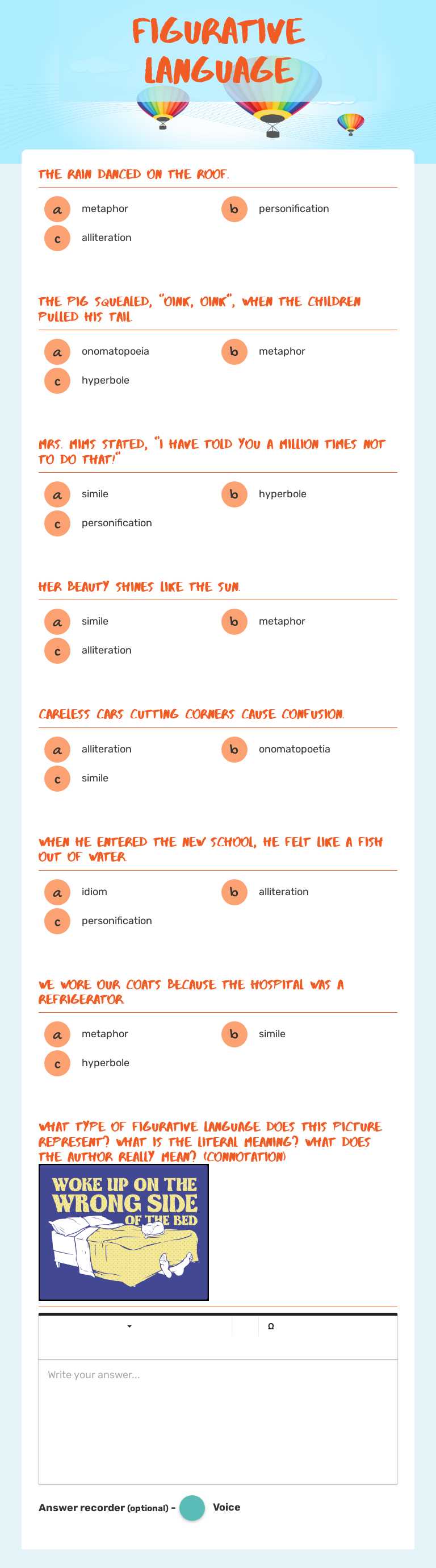 FIGURATIVE LANGUAGE

THE RAIN DANCED ON THE ROOF.

a metaphor
b personification
c alliteration

THE PIG SQUEALED, "OINK, OINK", WHEN THE CHILDREN PULLED HIS TAIL

a onomatopoeia
b metaphor
c hyperbole

MRS. MIMS STATED, "I HAVE TOLD YOU A MILLION TIMES NOT TO DO THAT!"

a simile
b hyperbole
c personification

HER BEAUTY SHINES LIKE THE SUN.

a simile
b metaphor
c alliteration

CARELESS CARS CUTTING CORNERS CAUSE CONFUSION.

a alliteration
b onomatopoetia
c simile

WHEN HE ENTERED THE NEW SCHOOL, HE FELT LIKE A FISH OUT OF WATER

a idiom
b alliteration
c personification

WE WORE OUR COATS BECAUSE THE HOSPITAL WAS A REFRIGERATOR

a metaphor
b simile
c hyperbole

WHAT TYPE OF FIGURATIVE LANGUAGE DOES THIS PICTURE REPRESENT? WHAT IS THE LITERAL MEANING? WHAT DOES THE AUTHOR REALLY MEAN? (CONNOTATION)

WOKE UP ON THE WRONG SIDE OF THE BED

Ω

Write your answer...

Answer recorder (optional) - Voice